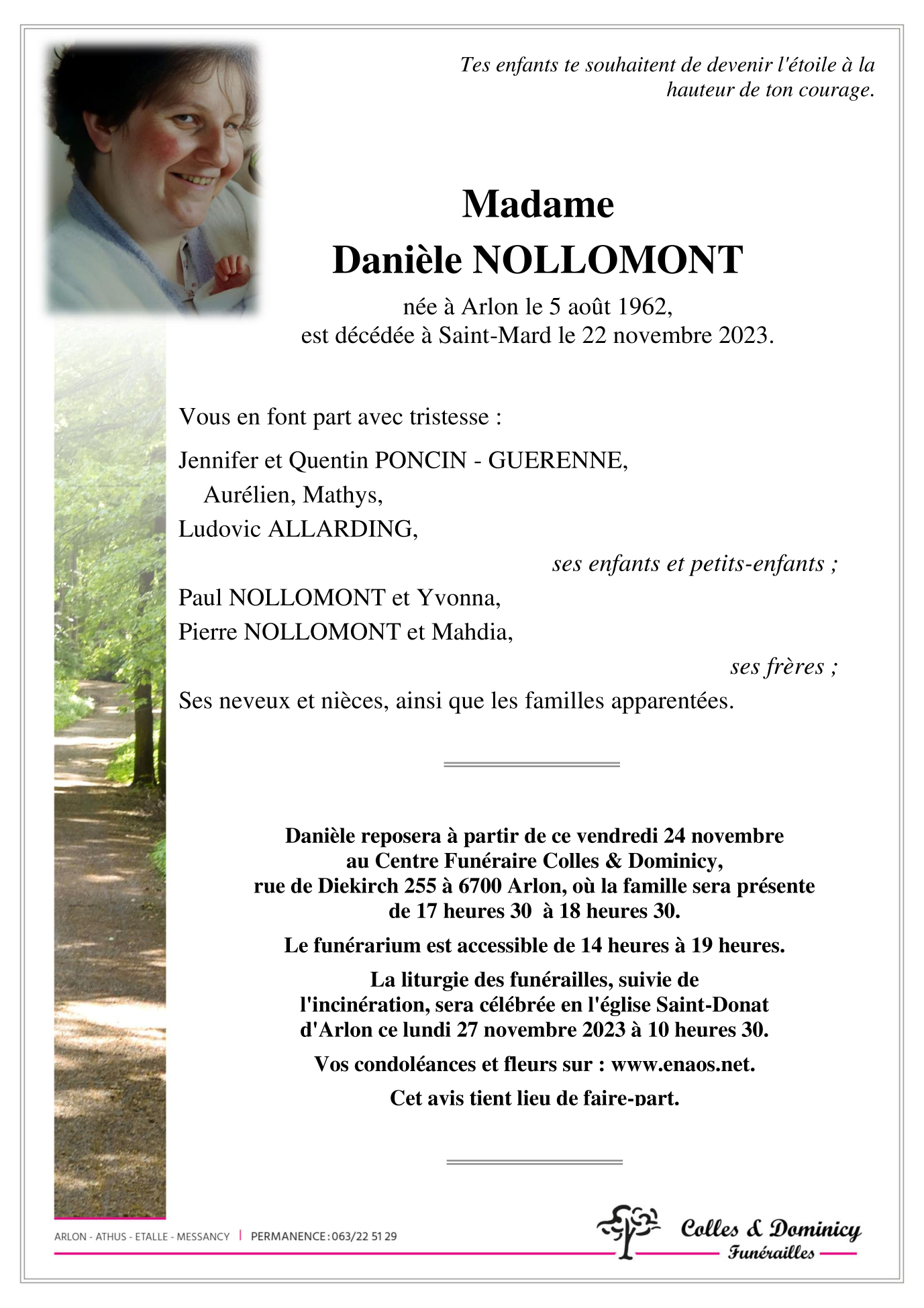 Tes enfants te souhaitent de devenir l'étoile à la hauteur de ton courage.

Madame
Danièle NOLLOMONT

née à Arlon le 5 août 1962,
est décédée à Saint-Mard le 22 novembre 2023.

Vous en font part avec tristesse :

Jennifer et Quentin PONCIN - GUERENNE,
Aurélien, Mathys,
Ludovic ALLARDING,
ses enfants et petits-enfants ;

Paul NOLLOMONT et Yvonna,
Pierre NOLLOMONT et Mahdia,
ses frères ;

Ses neveux et nièces, ainsi que les familles apparentées.

Danièle reposera à partir de ce vendredi 24 novembre au Centre Funéraire Colles & Dominicy, rue de Diekirch 255 à 6700 Arlon, où la famille sera présente de 17 heures 30 à 18 heures 30.

Le funérarium est accessible de 14 heures à 19 heures.

La liturgie des funérailles, suivie de l'incinération, sera célébrée en l'église Saint-Donat d'Arlon ce lundi 27 novembre 2023 à 10 heures 30.

Vos condoléances et fleurs sur : www.enaos.net.

Cet avis tient lieu de faire-part.

ARLON - ATHUS - ETALLE - MESSANCY | PERMANENCE : 063/22 51 29

Colles & Dominicy
Funérailles